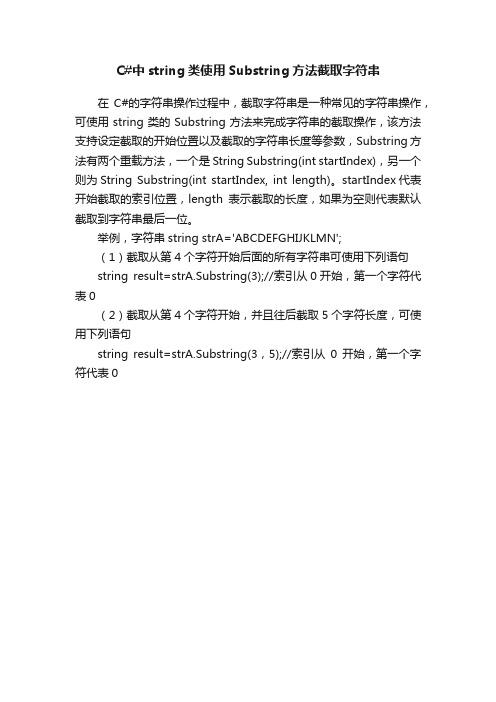 C#中 string 类使用 Substring 方法截取字符串

在 C#的字符串操作过程中，截取字符串是一种常见的字符串操作，可使用 string 类的 Substring 方法来完成字符串的截取操作，该方法支持设定截取的开始位置以及截取的字符串长度等参数，Substring 方法有两个重载方法，一个是 String Substring(int startIndex)，另一个则为 String Substring(int startIndex, int length)。startIndex 代表开始截取的索引位置，length 表示截取的长度，如果为空则代表默认截取到字符串最后一位。

举例，字符串 string strA='ABCDEFGHIJKLMN';

（1）截取从第 4 个字符开始后面的所有字符串可使用下列语句

string result=strA.Substring(3);//索引从 0 开始，第一个字符代表 0

（2）截取从第 4 个字符开始，并且往后截取 5 个字符长度，可使用下列语句

string result=strA.Substring(3，5);//索引从 0 开始，第一个字符代表 0